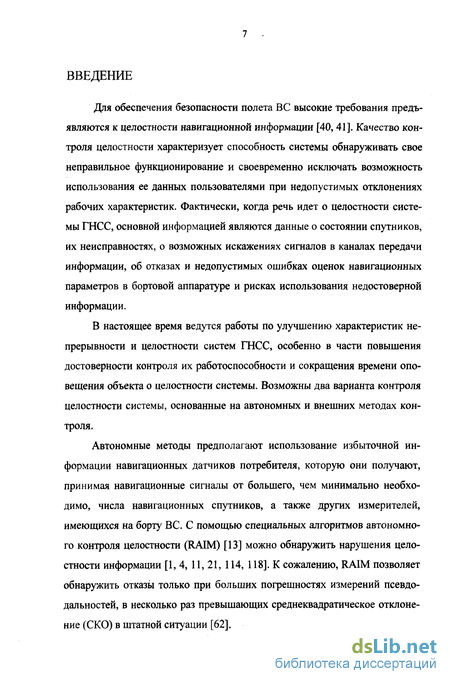 7

ВВЕДЕНИЕ

Для обеспечения безопасности полета ВС высокие требования предъявляются к целостности навигационной информации [40, 41]. Качество контроля целостности характеризует способность системы обнаруживать свое неправильное функционирование и своевременно исключать возможность использования ее данных пользователями при недопустимых отклонениях рабочих характеристик. Фактически, когда речь идет о целостности системы ГНСС, основной информацией являются данные о состоянии спутников, их неисправностях, о возможных искажениях сигналов в каналах передачи информации, об отказах и недопустимых ошибках оценок навигационных параметров в бортовой аппаратуре и рисках использования недостоверной информации.

В настоящее время ведутся работы по улучшению характеристик непрерывности и целостности систем ГНСС, особенно в части повышения достоверности контроля их работоспособности и сокращения времени оповещения объекта о целостности системы. Возможны два варианта контроля целостности системы, основанные на автономных и внешних методах контроля.

Автономные методы предполагают использование избыточной информации навигационных датчиков потребителя, которую они получают, принимая навигационные сигналы от большего, чем минимально необходимо, числа навигационных спутников, а также других измерителей, имеющихся на борту ВС. С помощью специальных алгоритмов автономного контроля целостности (RAIM) [13] можно обнаружить нарушения целостности информации [1, 4, 11, 21, 114, 118]. К сожалению, RAIM позволяет обнаружить отказы только при больших погрешностях измерений псевдодальностей, в несколько раз превышающих среднеквадратическое отклонение (СКО) в штатной ситуации [62].

dsLib.net
библиотека диссертаций